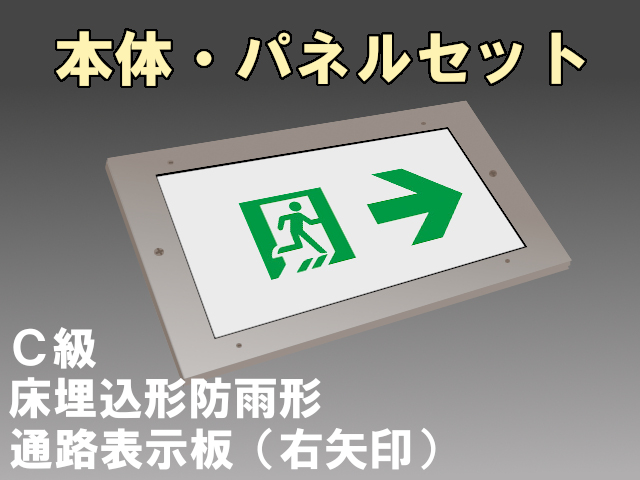 本体・パネルセット

C級
床埋込形防雨形
通路表示板（右矢印）